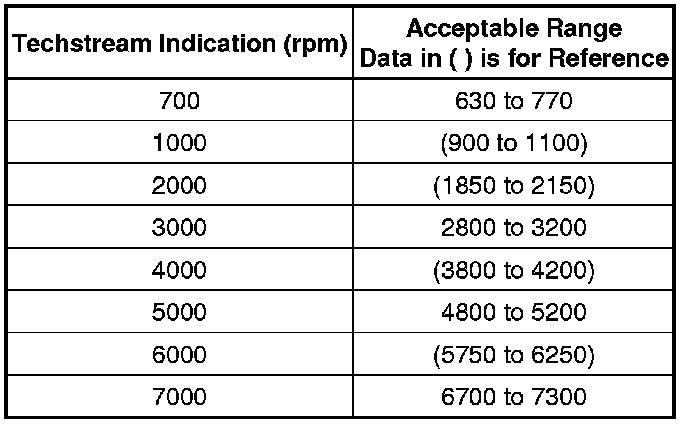 | Techstream Indication (rpm) | Acceptable Range Data in ( ) is for Reference |
|---|---|
| 700 | 630 to 770 |
| 1000 | (900 to 1100) |
| 2000 | (1850 to 2150) |
| 3000 | 2800 to 3200 |
| 4000 | (3800 to 4200) |
| 5000 | 4800 to 5200 |
| 6000 | (5750 to 6250) |
| 7000 | 6700 to 7300 |